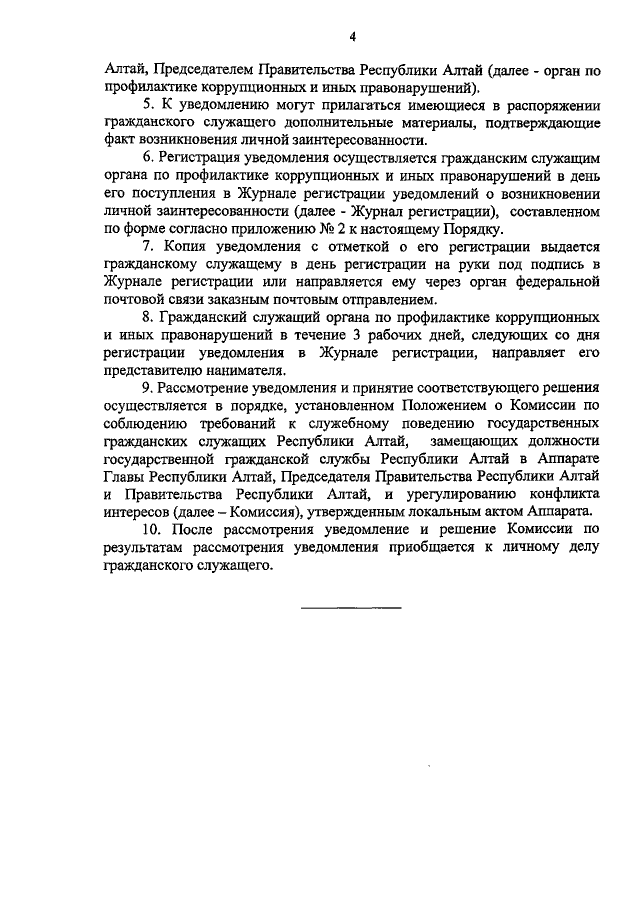 4

Алтай, Председателем Правительства Республики Алтай (далее - орган по профилактике коррупционных и иных правонарушений).

5. К уведомлению могут прилагаться имеющиеся в распоряжении гражданского служащего дополнительные материалы, подтверждающие факт возникновения личной заинтересованности.

6. Регистрация уведомления осуществляется гражданским служащим органа по профилактике коррупционных и иных правонарушений в день его поступления в Журнале регистрации уведомлений о возникновении личной заинтересованности (далее - Журнал регистрации), составленном по форме согласно приложению № 2 к настоящему Порядку.

7. Копия уведомления с отметкой о его регистрации выдается гражданскому служащему в день регистрации на руки под подпись в Журнале регистрации или направляется ему через орган федеральной почтовой связи заказным почтовым отправлением.

8. Гражданский служащий органа по профилактике коррупционных и иных правонарушений в течение 3 рабочих дней, следующих со дня регистрации уведомления в Журнале регистрации, направляет его представителю нанимателя.

9. Рассмотрение уведомления и принятие соответствующего решения осуществляется в порядке, установленном Положением о Комиссии по соблюдению требований к служебному поведению государственных гражданских служащих Республики Алтай, замещающих должности государственной гражданской службы Республики Алтай в Аппарате Главы Республики Алтай, Председателя Правительства Республики Алтай и Правительства Республики Алтай, и урегулированию конфликта интересов (далее – Комиссия), утвержденным локальным актом Аппарата.

10. После рассмотрения уведомление и решение Комиссии по результатам рассмотрения уведомления приобщается к личному делу гражданского служащего.